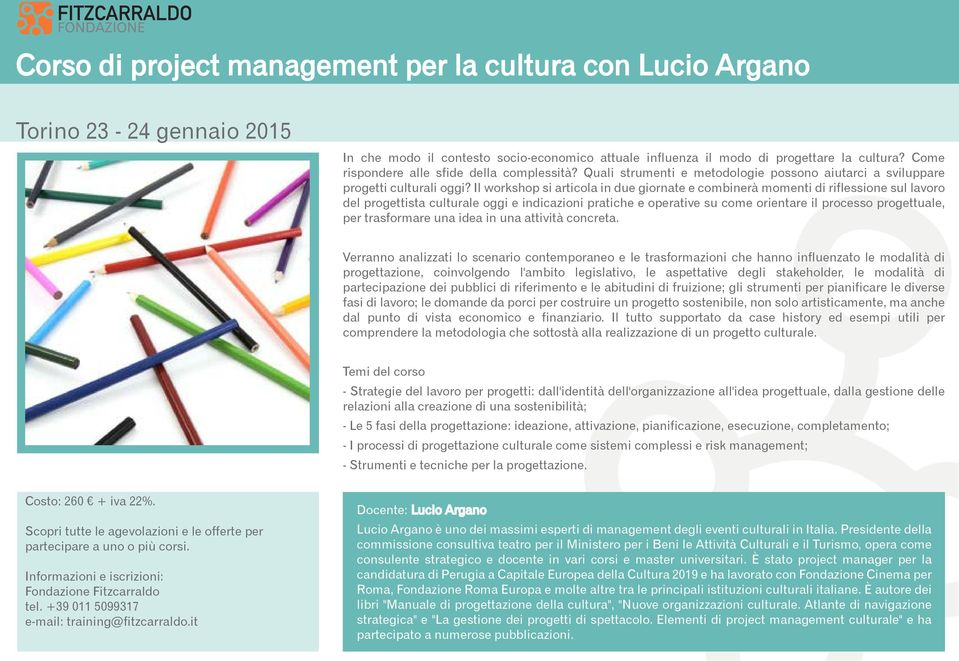 FITZCARRALDO
FONDAZIONE

Corso di project management per la cultura con Lucio Argano

Torino 23 - 24 gennaio 2015

In che modo il contesto socio-economico attuale influenza il modo di progettare la cultura? Come rispondere alle sfide della complessità? Quali strumenti e metodologie possono aiutarci a sviluppare progetti culturali oggi? Il workshop si articola in due giornate e combinerà momenti di riflessione sul lavoro del progettista culturale oggi e indicazioni pratiche e operative su come orientare il processo progettuale, per trasformare una idea in una attività concreta.

Verranno analizzati lo scenario contemporaneo e le trasformazioni che hanno influenzato le modalità di progettazione, coinvolgendo l'ambito legislativo, le aspettative degli stakeholder, le modalità di partecipazione dei pubblici di riferimento e le abitudini di fruizione; gli strumenti per pianificare le diverse fasi di lavoro; le domande da porci per costruire un progetto sostenibile, non solo artisticamente, ma anche dal punto di vista economico e finanziario. Il tutto supportato da case history ed esempi utili per comprendere la metodologia che sottostà alla realizzazione di un progetto culturale.

Temi del corso
- Strategie del lavoro per progetti: dall'identità dell'organizzazione all'idea progettuale, dalla gestione delle relazioni alla creazione di una sostenibilità;
- Le 5 fasi della progettazione: ideazione, attivazione, pianificazione, esecuzione, completamento;
- I processi di progettazione culturale come sistemi complessi e risk management;
- Strumenti e tecniche per la progettazione.

Costo: 260 € + iva 22%.

Scopri tutte le agevolazioni e le offerte per partecipare a uno o più corsi.

Informazioni e iscrizioni:
Fondazione Fitzcarraldo
tel. +39 011 5099317
e-mail: training@fitzcarraldo.it

Docente: Lucio Argano
Lucio Argano è uno dei massimi esperti di management degli eventi culturali in Italia. Presidente della commissione consultiva teatro per il Ministero per i Beni le Attività Culturali e il Turismo, opera come consulente strategico e docente in vari corsi e master universitari. È stato project manager per la candidatura di Perugia a Capitale Europea della Cultura 2019 e ha lavorato con Fondazione Cinema per Roma, Fondazione Roma Europa e molte altre tra le principali istituzioni culturali italiane. È autore dei libri "Manuale di progettazione della cultura", "Nuove organizzazioni culturale. Atlante di navigazione strategica" e "La gestione dei progetti di spettacolo. Elementi di project management culturale" e ha partecipato a numerose pubblicazioni.